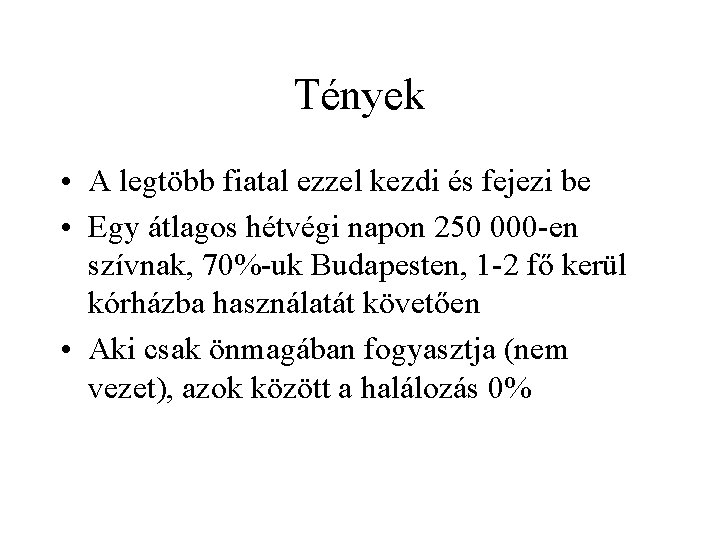 Tények

• A legtöbb fiatal ezzel kezdi és fejezi be
• Egy átlagos hétvégi napon 250 000-en szívnak, 70%-uk Budapesten, 1-2 fő kerül kórházba használatát követően
• Aki csak önmagában fogyasztja (nem vezet), azok között a halálozás 0%